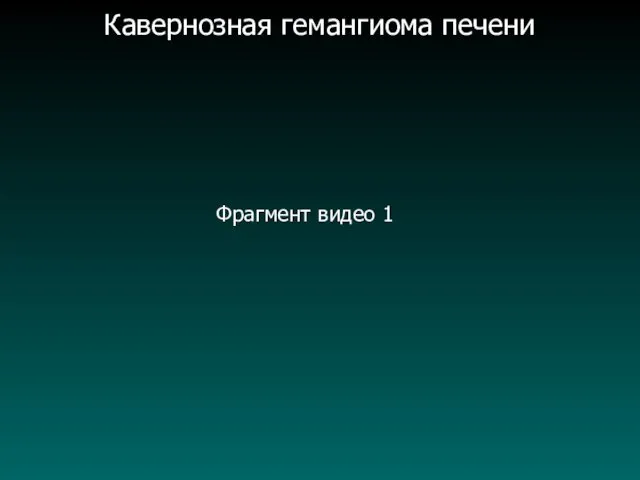 Кавернозная гемангиома печени

Фрагмент видео 1